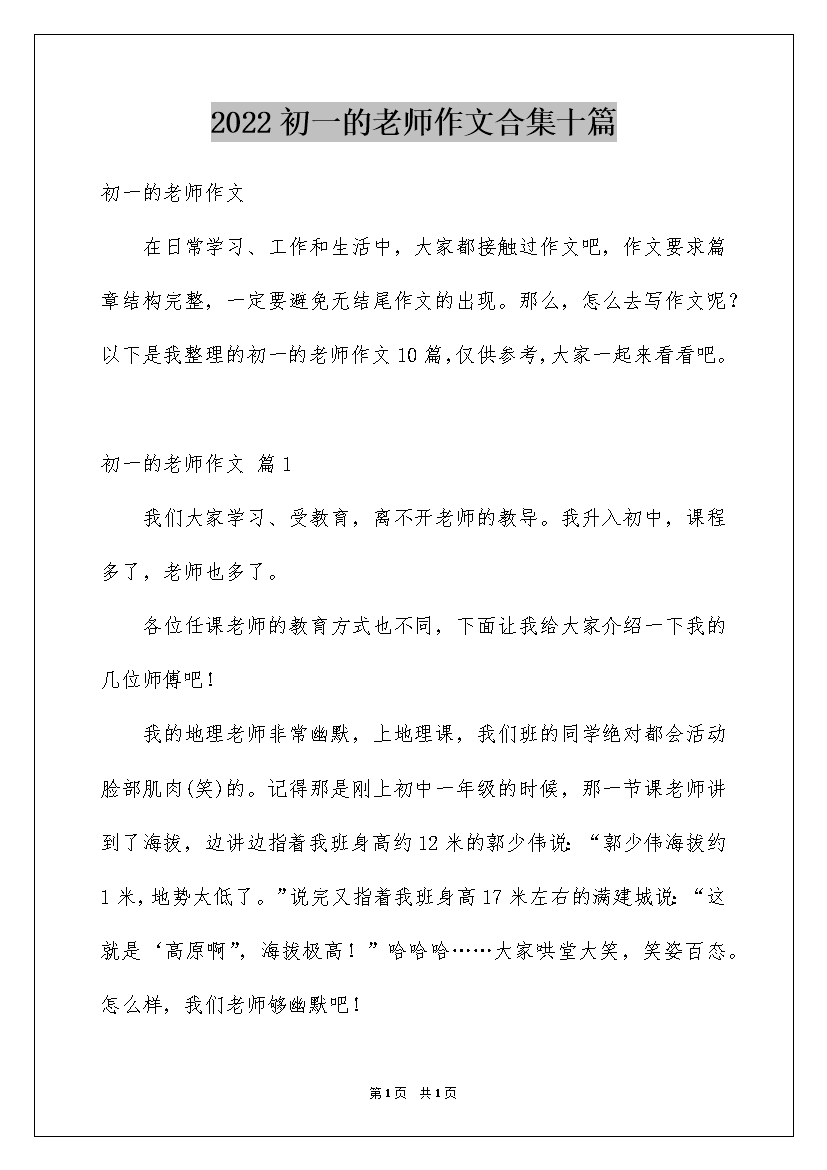 2022 初一的老师作文合集十篇

初一的老师作文

在日常学习、工作和生活中，大家都接触过作文吧，作文要求篇章结构完整，一定要避免无结尾作文的出现。那么，怎么去写作文呢？以下是我整理的初一的老师作文 10 篇，仅供参考，大家一起来看看吧。

初一的老师作文 篇 1

我们大家学习、受教育，离不开老师的教导。我升入初中，课程多了，老师也多了。

各位任课老师的教育方式也不同，下面让我给大家介绍一下我的几位师傅吧！

我的地理老师非常幽默，上地理课，我们班的同学绝对都会活动脸部肌肉(笑)的。记得那是刚上初中一年级的时候，那一节课老师讲到了海拔，边讲边指着我班身高约 12 米的郭少伟说：“郭少伟海拔约 1 米，地势太低了。”说完又指着我班身高 17 米左右的满建城说：“这就是‘高原啊”，海拔极高！”哈哈哈……大家哄堂大笑，笑姿百态。怎么样，我们老师够幽默吧！

第1页 共1页